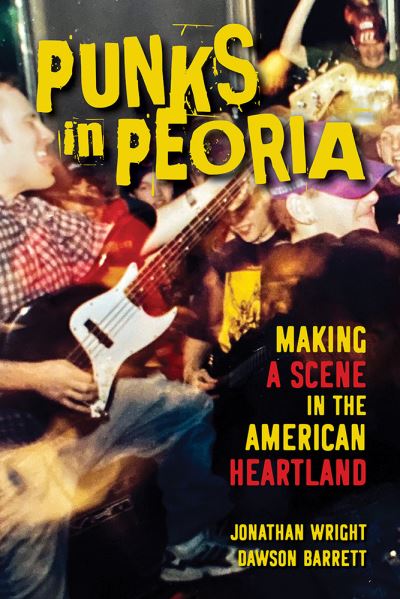 PUNKS in PEORIA

MAKING A SCENE IN THE AMERICAN HEARTLAND

JONATHAN WRIGHT
DAWSON BARRETT